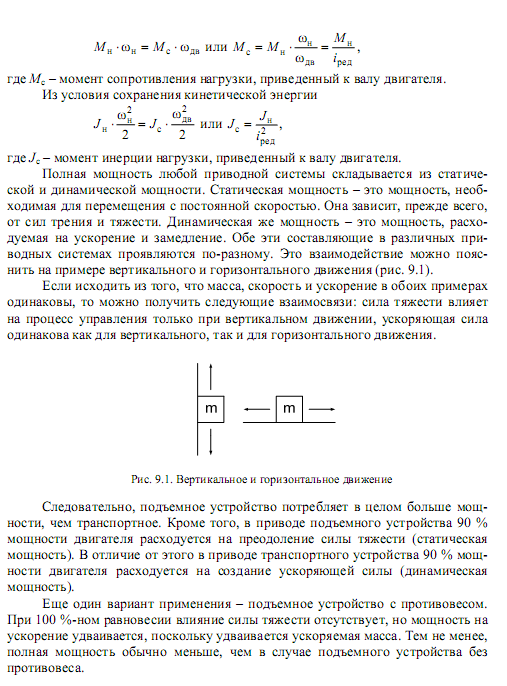 $M_н \cdot \omega_н = M_с \cdot \omega_{дв}$ или $M_с = M_н \cdot \frac{\omega_н}{\omega_{дв}} = \frac{M_н}{i_{ред}}$,

где $M_с$ – момент сопротивления нагрузки, приведенный к валу двигателя.

Из условия сохранения кинетической энергии

$J_н \cdot \frac{\omega_н^2}{2} = J_с \cdot \frac{\omega_{дв}^2}{2}$ или $J_с = \frac{J_н}{i_{ред}^2}$,

где $J_с$ – момент инерции нагрузки, приведенный к валу двигателя.

Полная мощность любой приводной системы складывается из статической и динамической мощности. Статическая мощность – это мощность, необходимая для перемещения с постоянной скоростью. Она зависит, прежде всего, от сил трения и тяжести. Динамическая же мощность – это мощность, расходуемая на ускорение и замедление. Обе эти составляющие в различных приводных системах проявляются по-разному. Это взаимодействие можно пояснить на примере вертикального и горизонтального движения (рис. 9.1).

Если исходить из того, что масса, скорость и ускорение в обоих примерах одинаковы, то можно получить следующие взаимосвязи: сила тяжести влияет на процесс управления только при вертикальном движении, ускоряющая сила одинакова как для вертикального, так и для горизонтального движения.

m

m

Рис. 9.1. Вертикальное и горизонтальное движение

Следовательно, подъемное устройство потребляет в целом больше мощности, чем транспортное. Кроме того, в приводе подъемного устройства 90 % мощности двигателя расходуется на преодоление силы тяжести (статическая мощность). В отличие от этого в приводе транспортного устройства 90 % мощности двигателя расходуется на создание ускоряющей силы (динамическая мощность).

Еще один вариант применения – подъемное устройство с противовесом. При 100 %-ном равновесии влияние силы тяжести отсутствует, но мощность на ускорение удваивается, поскольку удваивается ускоряемая масса. Тем не менее, полная мощность обычно меньше, чем в случае подъемного устройства без противовеса.